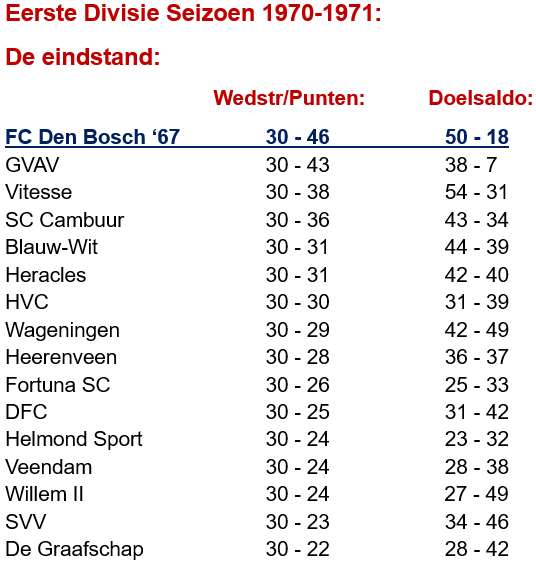 Eerste Divisie Seizoen 1970-1971:

De eindstand:

| | Wedstr/Punten: | Doelsaldo: |
|---|---|---|
| FC Den Bosch ‘67 | 30 - 46 | 50 - 18 |
| GVAV | 30 - 43 | 38 - 7 |
| Vitesse | 30 - 38 | 54 - 31 |
| SC Cambuur | 30 - 36 | 43 - 34 |
| Blauw-Wit | 30 - 31 | 44 - 39 |
| Heracles | 30 - 31 | 42 - 40 |
| HVC | 30 - 30 | 31 - 39 |
| Wageningen | 30 - 29 | 42 - 49 |
| Heerenveen | 30 - 28 | 36 - 37 |
| Fortuna SC | 30 - 26 | 25 - 33 |
| DFC | 30 - 25 | 31 - 42 |
| Helmond Sport | 30 - 24 | 23 - 32 |
| Veendam | 30 - 24 | 28 - 38 |
| Willem II | 30 - 24 | 27 - 49 |
| SVV | 30 - 23 | 34 - 46 |
| De Graafschap | 30 - 22 | 28 - 42 |